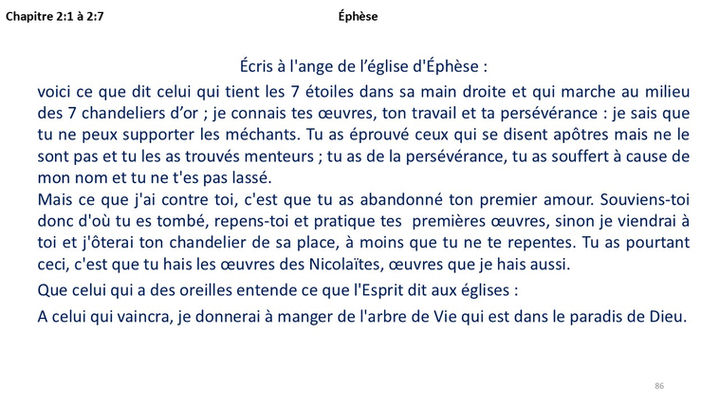 Chapitre 2:1 à 2:7

Éphèse

Écris à l'ange de l'église d'Éphèse :

voici ce que dit celui qui tient les 7 étoiles dans sa main droite et qui marche au milieu des 7 chandeliers d'or ; je connais tes œuvres, ton travail et ta persévérance : je sais que tu ne peux supporter les méchants. Tu as éprouvé ceux qui se disent apôtres mais ne le sont pas et tu les as trouvés menteurs ; tu as de la persévérance, tu as souffert à cause de mon nom et tu ne t'es pas lassé.

Mais ce que j'ai contre toi, c'est que tu as abandonné ton premier amour. Souviens-toi donc d'où tu es tombé, repens-toi et pratique tes premières œuvres, sinon je viendrai à toi et j'ôterai ton chandelier de sa place, à moins que tu ne te repentes. Tu as pourtant ceci, c'est que tu hais les œuvres des Nicolaïtes, œuvres que je hais aussi.

Que celui qui a des oreilles entende ce que l'Esprit dit aux églises :

A celui qui vaincra, je donnerai à manger de l'arbre de Vie qui est dans le paradis de Dieu.

86